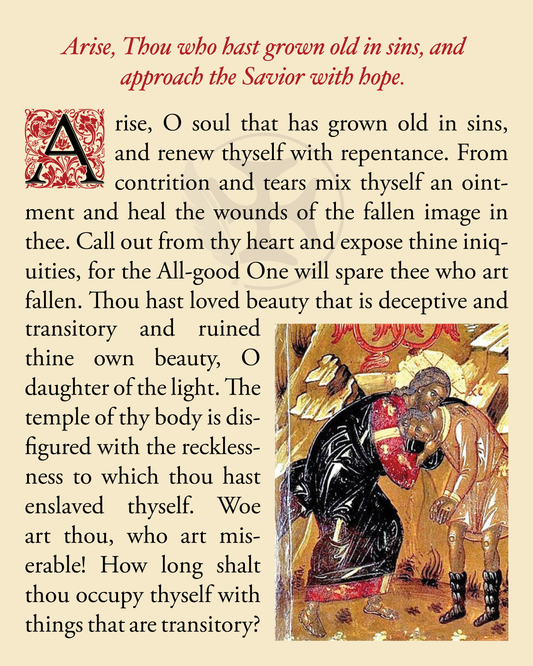 Arise, Thou who hast grown old in sins, and approach the Savior with hope.

Arise, O soul that has grown old in sins, and renew thyself with repentance. From contrition and tears mix thyself an ointment and heal the wounds of the fallen image in thee. Call out from thy heart and expose thine iniquities, for the All-good One will spare thee who art fallen. Thou hast loved beauty that is deceptive and transitory and ruined thine own beauty, O daughter of the light. The temple of thy body is disfigured with the recklessness to which thou hast enslaved thyself. Woe art thou, who art miserable! How long shalt thou occupy thyself with things that are transitory?